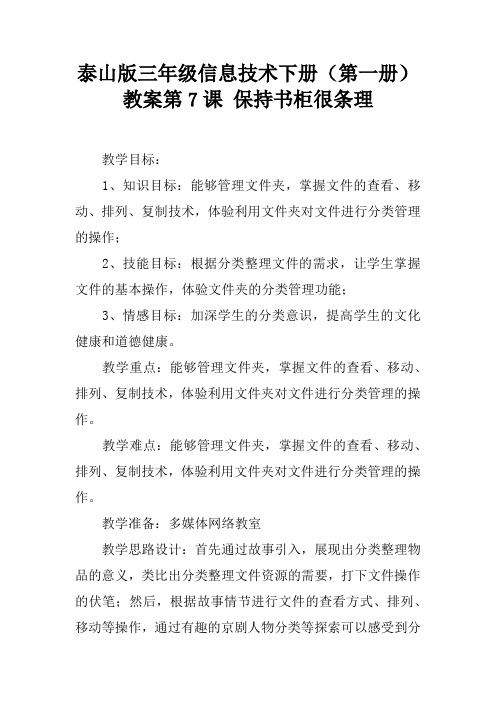 泰山版三年级信息技术下册（第一册）教案第 7 课 保持书柜很条理

教学目标：

1、知识目标：能够管理文件夹，掌握文件的查看、移动、排列、复制技术，体验利用文件夹对文件进行分类管理的操作；

2、技能目标：根据分类整理文件的需求，让学生掌握文件的基本操作，体验文件夹的分类管理功能；

3、情感目标：加深学生的分类意识，提高学生的文化健康和道德健康。

教学重点：能够管理文件夹，掌握文件的查看、移动、排列、复制技术，体验利用文件夹对文件进行分类管理的操作。

教学难点：能够管理文件夹，掌握文件的查看、移动、排列、复制技术，体验利用文件夹对文件进行分类管理的操作。

教学准备：多媒体网络教室

教学思路设计：首先通过故事引入，展现出分类整理物品的意义，类比出分类整理文件资源的需要，打下文件操作的伏笔；然后，根据故事情节进行文件的查看方式、排列、移动等操作，通过有趣的京剧人物分类等探索可以感受到分